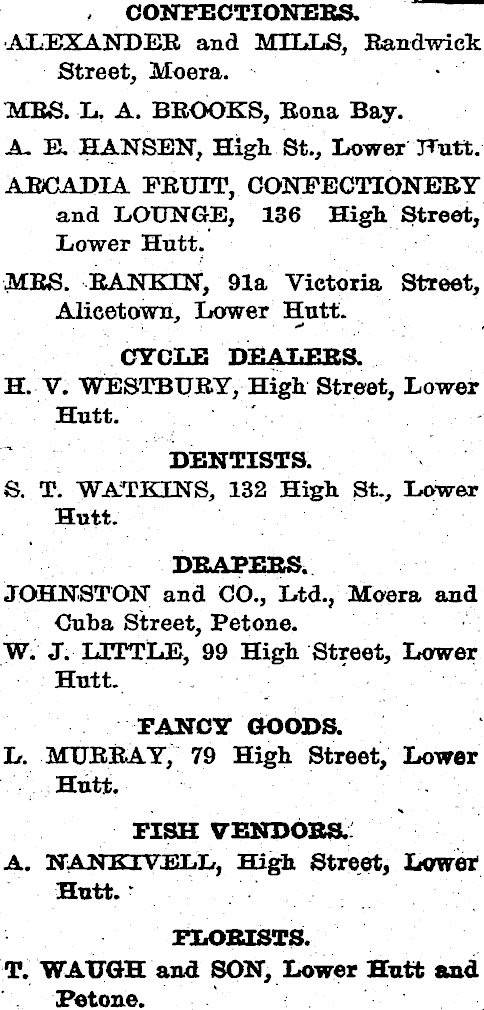 CONFECTIONERS.

ALEXANDER and MILLS, Randwick Street, Moera.

MRS. L. A. BROOKS, Rona Bay.

A. E. HANSEN, High St., Lower Hutt.

ARCADIA FRUIT, CONFECTIONERY and LOUNGE, 136 High Street, Lower Hutt.

MRS. RANKIN, 91a Victoria Street, Alicetown, Lower Hutt.

CYCLE DEALERS.

H. V. WESTBURY, High Street, Lower Hutt.

DENTISTS.

S. T. WATKINS, 132 High St., Lower Hutt.

DRAPERS.

JOHNSTON and CO., Ltd., Moera and Cuba Street, Petone.

W. J. LITTLE, 99 High Street, Lower Hutt.

FANCY GOODS.

L. MURRAY, 79 High Street, Lower Hutt.

FISH VENDORS.

A. NANKIVELL, High Street, Lower Hutt.

FLORISTS.

T. WAUGH and SON, Lower Hutt and Petone.